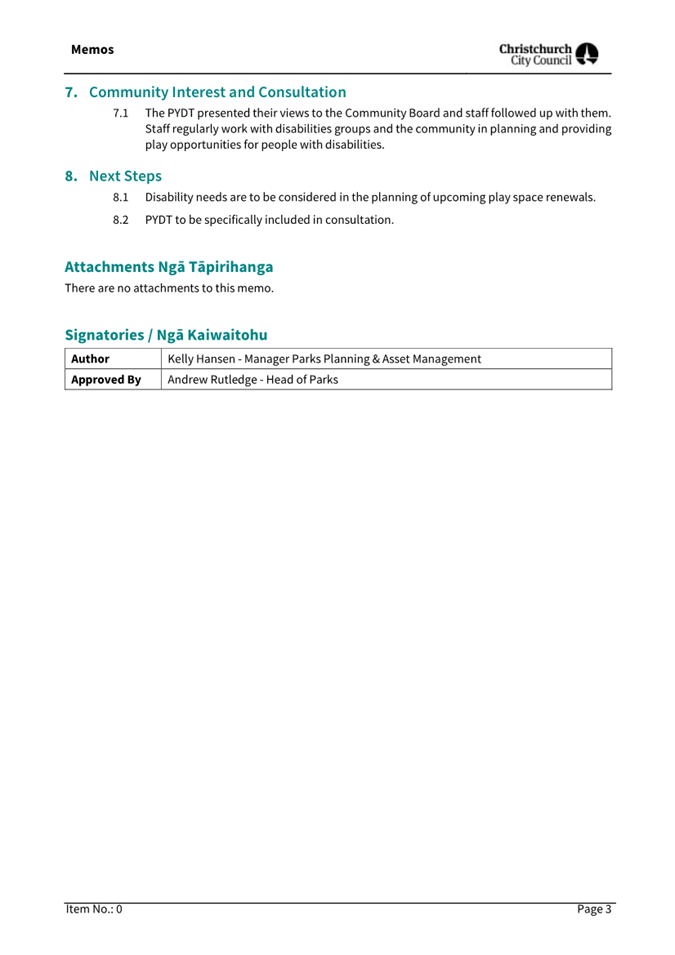 Memos

Christchurch City Council

7. Community Interest and Consultation

7.1 The PYDT presented their views to the Community Board and staff followed up with them. Staff regularly work with disabilities groups and the community in planning and providing play opportunities for people with disabilities.

8. Next Steps

8.1 Disability needs are to be considered in the planning of upcoming play space renewals.

8.2 PYDT to be specifically included in consultation.

Attachments Ngā Tāpirihanga

There are no attachments to this memo.

Signatories / Ngā Kaiwaitohu

| Author | Kelly Hansen - Manager Parks Planning & Asset Management |
|---|---|
| Approved By | Andrew Rutledge - Head of Parks |

Item No.: 0

Page 3